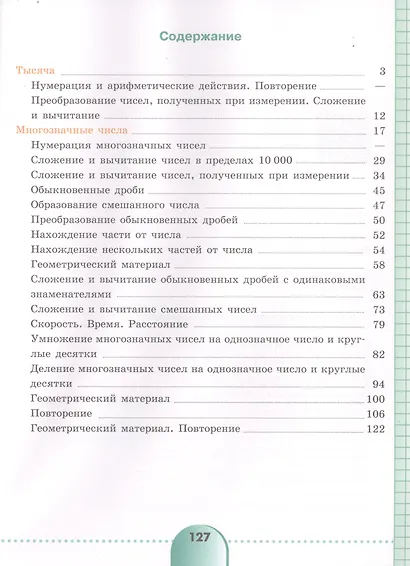 Содержание

Тысяча 3
Нумерация и арифметические действия. Повторение —
Преобразование чисел, полученных при измерении. Сложение и вычитание 12
Многозначные числа 17
Нумерация многозначных чисел —
Сложение и вычитание чисел в пределах 10 000 29
Сложение и вычитание чисел, полученных при измерении 34
Обыкновенные дроби 45
Образование смешанного числа 47
Преобразование обыкновенных дробей 50
Нахождение части от числа 52
Нахождение нескольких частей от числа 54
Геометрический материал 58
Сложение и вычитание обыкновенных дробей с одинаковыми знаменателями 63
Сложение и вычитание смешанных чисел 73
Скорость. Время. Расстояние 79
Умножение многозначных чисел на однозначное число и круглые десятки 82
Деление многозначных чисел на однозначное число и круглые десятки 94
Геометрический материал 100
Повторение 106
Геометрический материал. Повторение 122

127